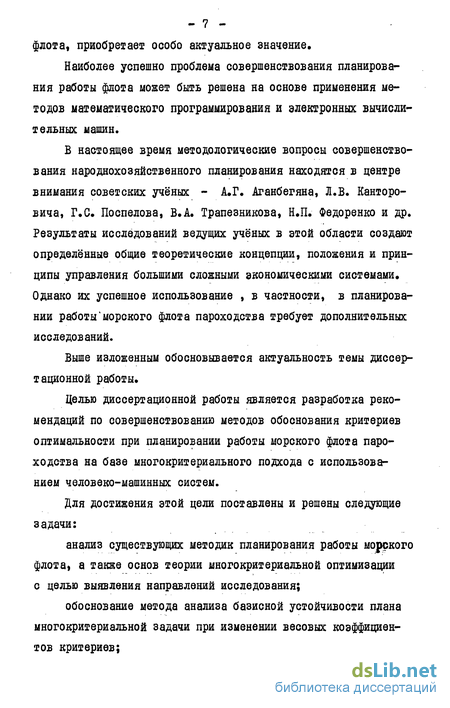 - 7 -

флота, приобретает особо актуальное значение.

Наиболее успешно проблема совершенствования планирования работы флота может быть решена на основе применения методов математического программирования и электронных вычислительных машин.

В настоящее время методологические вопросы совершенствования народнохозяйственного планирования находятся в центре внимания советских учёных - А.Г. Аганбегяна, Л.В. Канторовича, Г.С. Поспелова, В.А. Трапезникова, Н.П. Федоренко и др. Результаты исследований ведущих учёных в этой области создают определённые общие теоретические концепции, положения и принципы управления большими сложными экономическими системами. Однако их успешное использование , в частности, в планировании работы морского флота пароходства требует дополнительных исследований.

Выше изложенным обосновывается актуальность темы диссертационной работы.

Целью диссертационной работы является разработка рекомендаций по совершенствованию методов обоснования критериев оптимальности при планировании работы морского флота пароходства на базе многокритериального подхода с использованием человеко-машинных систем.

Для достижения этой цели поставлены и решены следующие задачи:

анализ существующих методик планирования работы морского флота, а также основ теории многокритериальной оптимизации с целью выявления направлений исследования;

обоснование метода анализа базисной устойчивости плана многокритериальной задачи при изменении весовых коэффициентов критериев;

dsLib.net
библиотека диссертаций